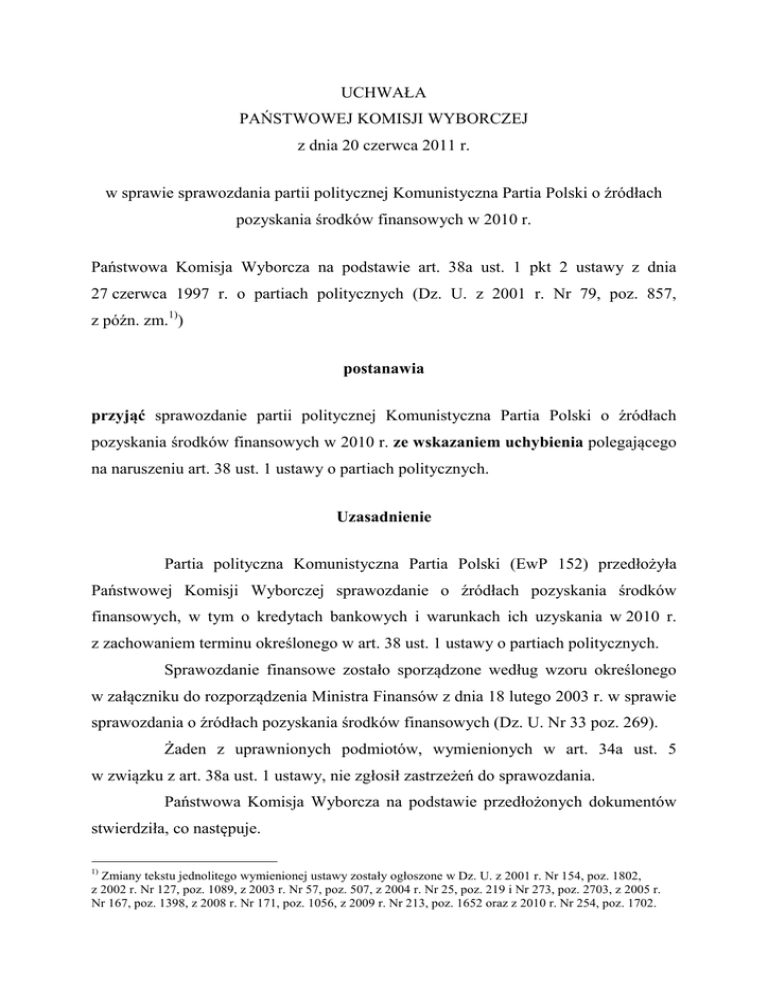 UCHWAŁA
PAŃSTWOWEJ KOMISJI WYBORCZEJ
z dnia 20 czerwca 2011 r.

w sprawie sprawozdania partii politycznej Komunistyczna Partia Polski o źródłach pozyskania środków finansowych w 2010 r.

Państwowa Komisja Wyborcza na podstawie art. 38a ust. 1 pkt 2 ustawy z dnia 27 czerwca 1997 r. o partiach politycznych (Dz. U. z 2001 r. Nr 79, poz. 857, z późn. zm.$^{1)}$)

postanawia

przyjąć sprawozdanie partii politycznej Komunistyczna Partia Polski o źródłach pozyskania środków finansowych w 2010 r. ze wskazaniem uchybienia polegającego na naruszeniu art. 38 ust. 1 ustawy o partiach politycznych.

Uzasadnienie

Partia polityczna Komunistyczna Partia Polski (EwP 152) przedłożyła Państwowej Komisji Wyborczej sprawozdanie o źródłach pozyskania środków finansowych, w tym o kredytach bankowych i warunkach ich uzyskania w 2010 r. z zachowaniem terminu określonego w art. 38 ust. 1 ustawy o partiach politycznych.

Sprawozdanie finansowe zostało sporządzone według wzoru określonego w załączniku do rozporządzenia Ministra Finansów z dnia 18 lutego 2003 r. w sprawie sprawozdania o źródłach pozyskania środków finansowych (Dz. U. Nr 33 poz. 269).

Żaden z uprawnionych podmiotów, wymienionych w art. 34a ust. 5 w związku z art. 38a ust. 1 ustawy, nie zgłosił zastrzeżeń do sprawozdania.

Państwowa Komisja Wyborcza na podstawie przedłożonych dokumentów stwierdziła, co następuje.

$^{1)}$ Zmiany tekstu jednolitego wymienionej ustawy zostały ogłoszone w Dz. U. z 2001 r. Nr 154, poz. 1802, z 2002 r. Nr 127, poz. 1089, z 2003 r. Nr 57, poz. 507, z 2004 r. Nr 25, poz. 219 i Nr 273, poz. 2703, z 2005 r. Nr 167, poz. 1398, z 2008 r. Nr 171, poz. 1056, z 2009 r. Nr 213, poz. 1652 oraz z 2010 r. Nr 254, poz. 1702.